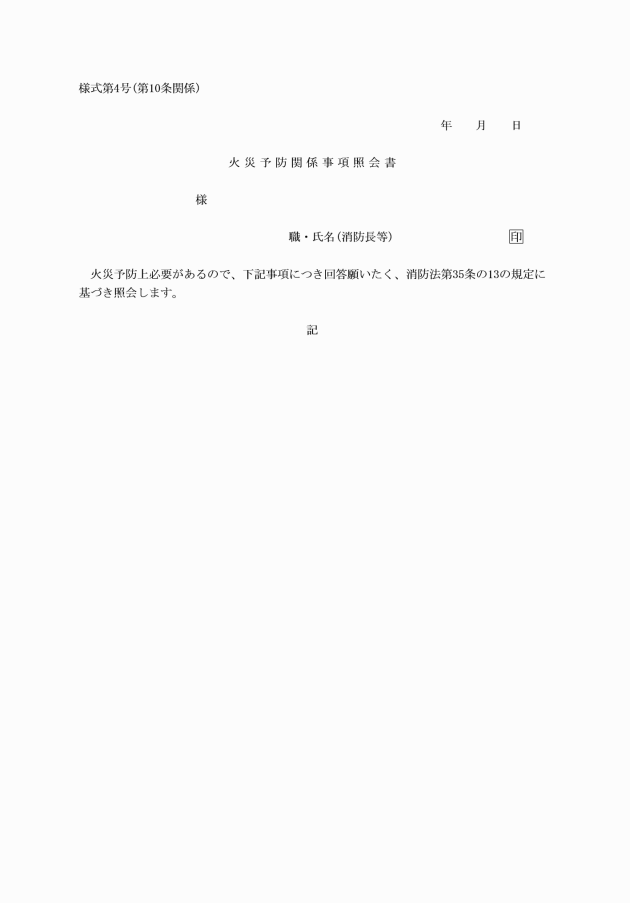 様式第4号(第10条関係)

年　月　日

火災予防関係事項照会書

様

職・氏名(消防長等)　印

火災予防上必要があるので、下記事項につき回答願いたく、消防法第35条の13の規定に基づき照会します。

記